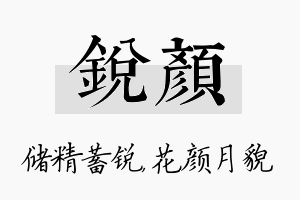 銳顏

储精蓄锐，花颜月貌